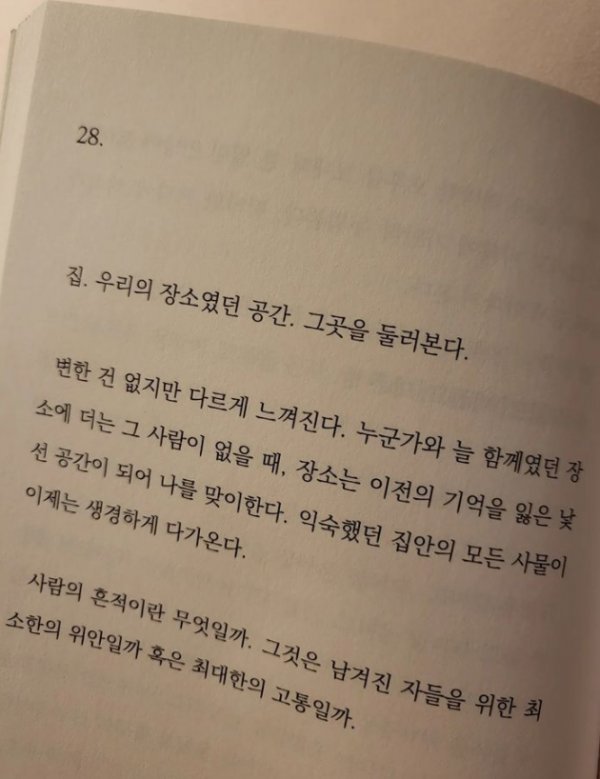 28.

집. 우리의 장소였던 공간. 그곳을 둘러본다.

변한 건 없지만 다르게 느껴진다. 누군가와 늘 함께였던 장소에 더는 그 사람이 없을 때, 장소는 이전의 기억을 잃은 낯선 공간이 되어 나를 맞이한다. 익숙했던 집안의 모든 사물이 이제는 생경하게 다가온다.

사람의 흔적이란 무엇일까. 그것은 남겨진 자들을 위한 최소한의 위안일까 혹은 최대한의 고통일까.